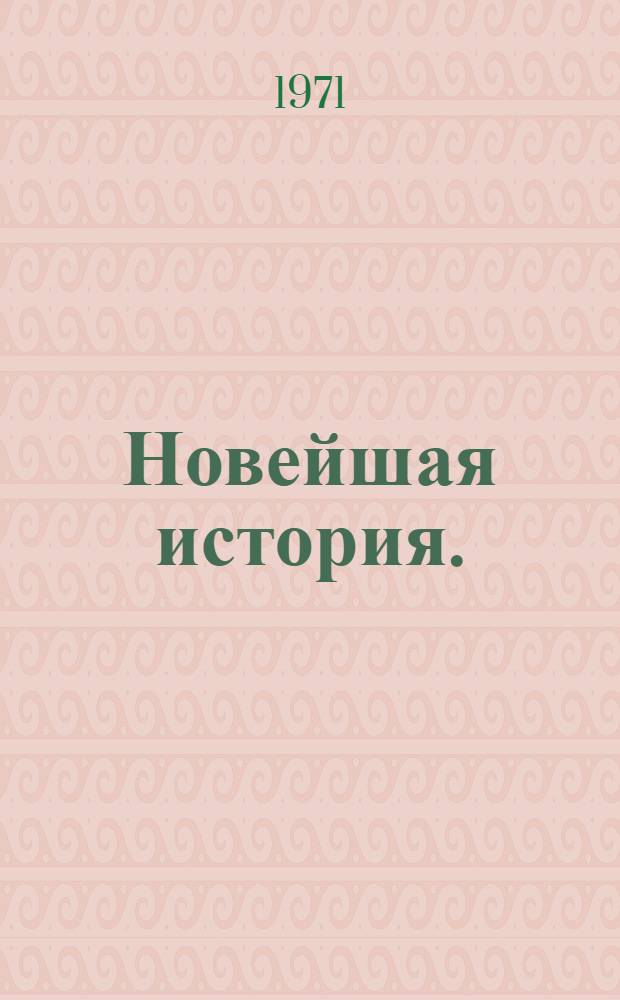 1971

Новейшая история.